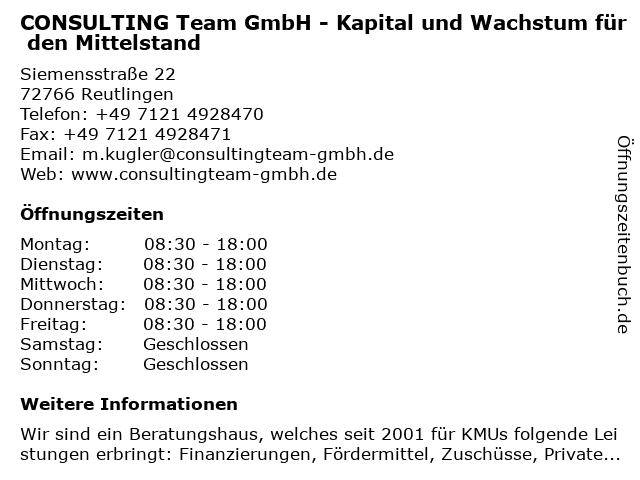 CONSULTING Team GmbH - Kapital und Wachstum für den Mittelstand

Siemensstraße 22
72766 Reutlingen
Telefon: +49 7121 4928470
Fax: +49 7121 4928471
Email: m.kugler@consultingteam-gmbh.de
Web: www.consultingteam-gmbh.de

Öffnungszeiten

Montag: 08:30 - 18:00
Dienstag: 08:30 - 18:00
Mittwoch: 08:30 - 18:00
Donnerstag: 08:30 - 18:00
Freitag: 08:30 - 18:00
Samstag: Geschlossen
Sonntag: Geschlossen

Weitere Informationen

Wir sind ein Beratungshaus, welches seit 2001 für KMUs folgende Lei stungen erbringt: Finanzierungen, Fördermittel, Zuschüsse, Private...

Öffnungszeitenbuch.de